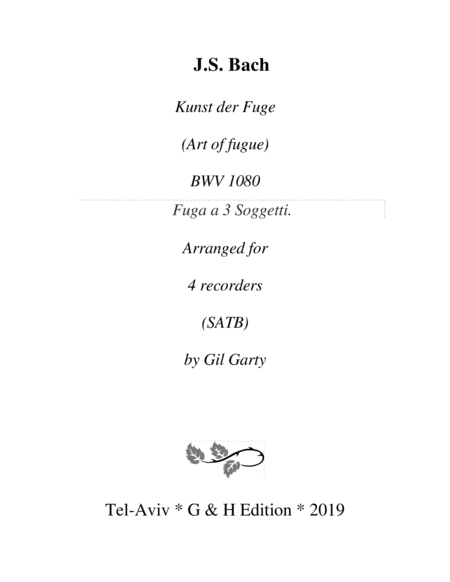 J.S. Bach

Kunst der Fuge

(Art of fugue)

BWV 1080

Fuga a 3 Soggetti.

Arranged for

4 recorders

(SATB)

by Gil Garty

Tel-Aviv * G & H Edition * 2019